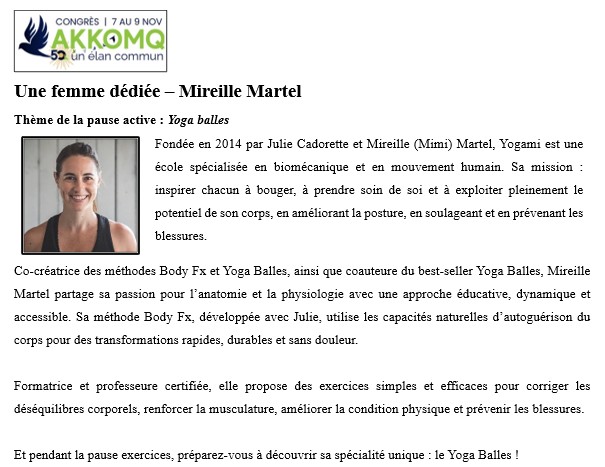 CONGRÈS | 7 AU 9 NOV
AKKOMQ
50 un élan commun

Une femme dédiée – Mireille Martel

Thème de la pause active : Yoga balles

Fondée en 2014 par Julie Cadorette et Mireille (Mimi) Martel, Yogami est une école spécialisée en biomécanique et en mouvement humain. Sa mission : inspirer chacun à bouger, à prendre soin de soi et à exploiter pleinement le potentiel de son corps, en améliorant la posture, en soulageant et en prévenant les blessures.

Co-créatrice des méthodes Body Fx et Yoga Balles, ainsi que coauteure du best-seller Yoga Balles, Mireille Martel partage sa passion pour l'anatomie et la physiologie avec une approche éducative, dynamique et accessible. Sa méthode Body Fx, développée avec Julie, utilise les capacités naturelles d'autoguérison du corps pour des transformations rapides, durables et sans douleur.

Formatrice et professeure certifiée, elle propose des exercices simples et efficaces pour corriger les déséquilibres corporels, renforcer la musculature, améliorer la condition physique et prévenir les blessures.

Et pendant la pause exercices, préparez-vous à découvrir sa spécialité unique : le Yoga Balles !